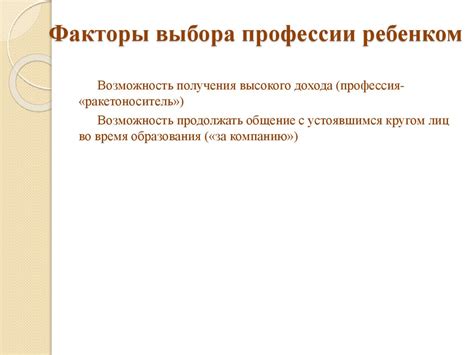 Факторы выбора профессии ребенком

Возможность получения высокого дохода (профессия-«ракетоноситель»)

Возможность продолжать общение с устоявшимся кругом лиц во время образования («за компанию»)